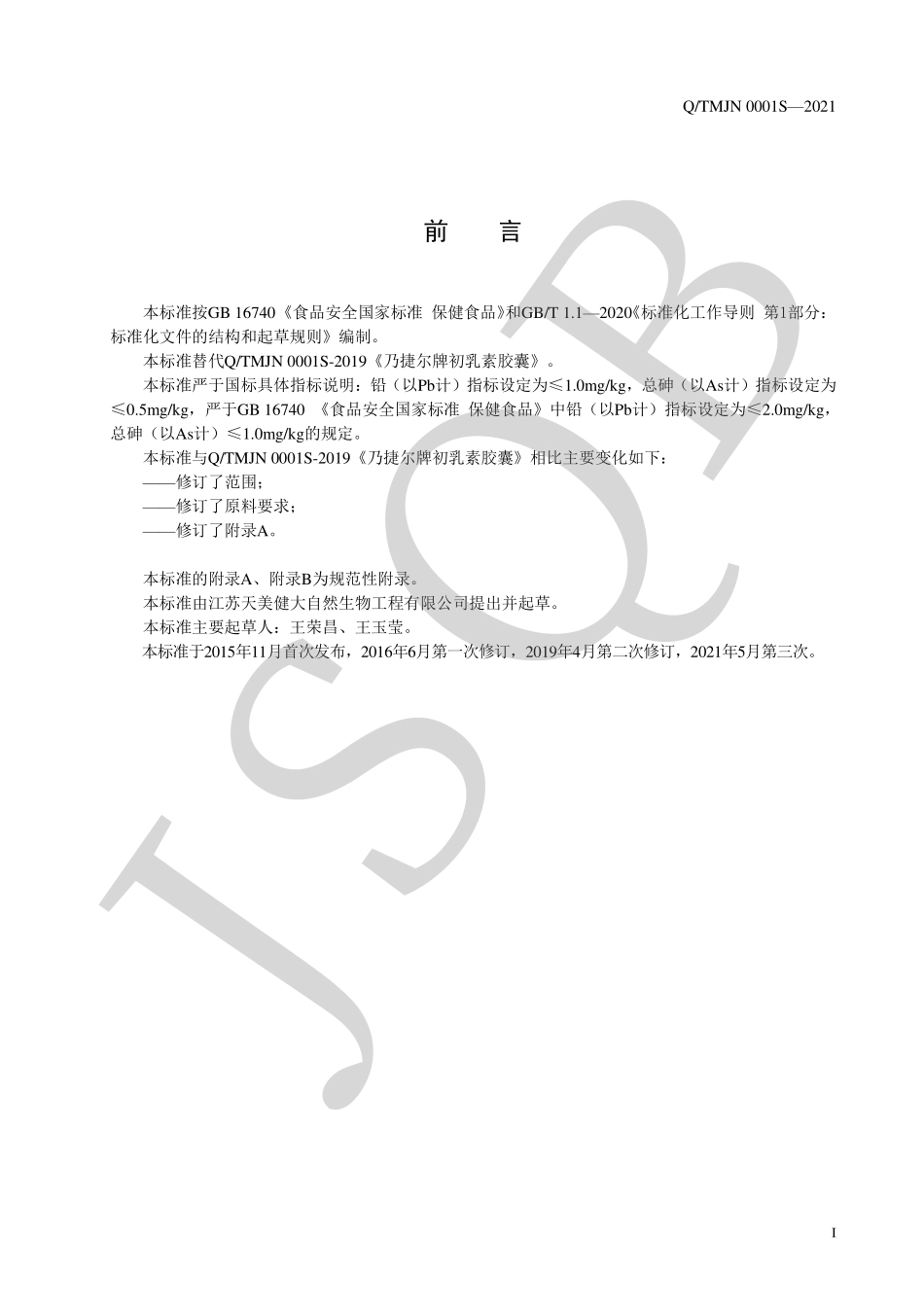 Q/TMJN 0001S—2021

前 言

本标准按GB 16740《食品安全国家标准 保健食品》和GB/T 1.1—2020《标准化工作导则 第1部分：标准化文件的结构和起草规则》编制。

本标准替代Q/TMJN 0001S-2019《乃捷尔牌初乳素胶囊》。

本标准严于国标具体指标说明：铅（以Pb计）指标设定为≤1.0mg/kg，总砷（以As计）指标设定为≤0.5mg/kg，严于GB 16740 《食品安全国家标准 保健食品》中铅（以Pb计）指标设定为≤2.0mg/kg，总砷（以As计）≤1.0mg/kg的规定。

本标准与Q/TMJN 0001S-2019《乃捷尔牌初乳素胶囊》相比主要变化如下：

——修订了范围；

——修订了原料要求；

——修订了附录A。

本标准的附录A、附录B为规范性附录。

本标准由江苏天美健大自然生物工程有限公司提出并起草。

本标准主要起草人：王荣昌、王玉莹。

本标准于2015年11月首次发布，2016年6月第一次修订，2019年4月第二次修订，2021年5月第三次。

JSQB

I